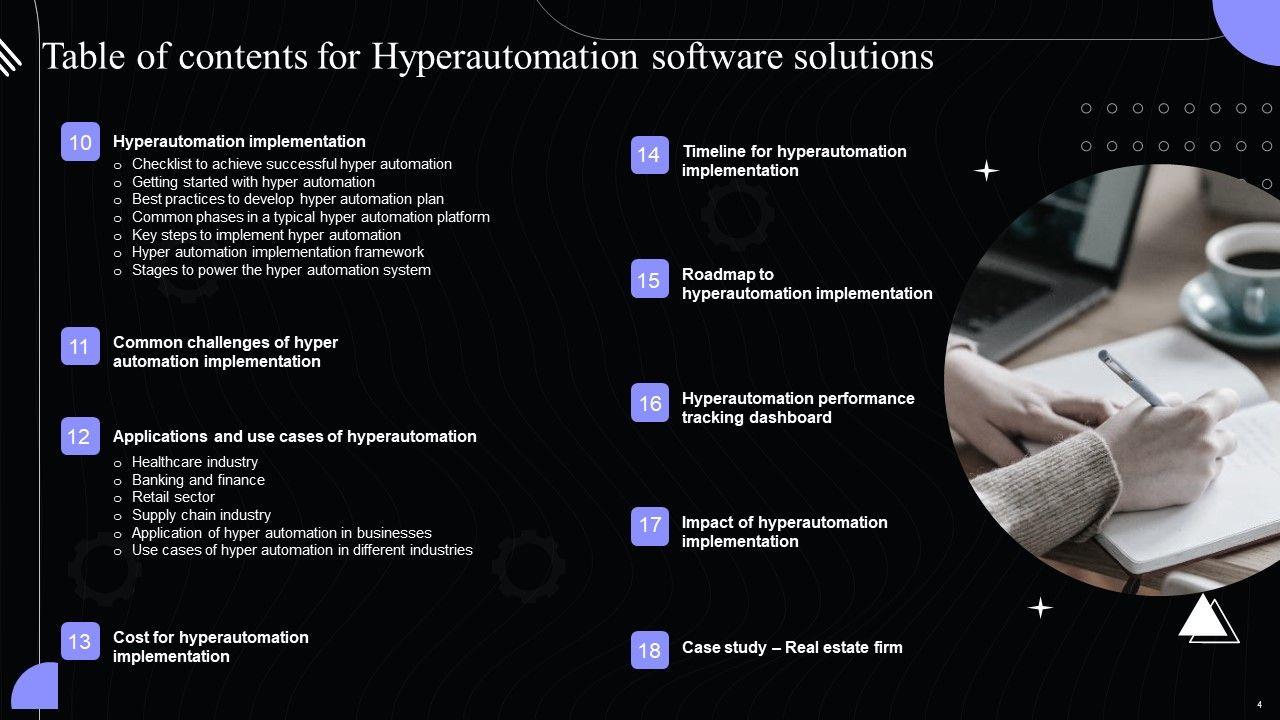 Table of contents for Hyperautomation software solutions

10
Hyperautomation implementation
o Checklist to achieve successful hyper automation
o Getting started with hyper automation
o Best practices to develop hyper automation plan
o Common phases in a typical hyper automation platform
o Key steps to implement hyper automation
o Hyper automation implementation framework
o Stages to power the hyper automation system

11
Common challenges of hyper automation implementation

12
Applications and use cases of hyperautomation
o Healthcare industry
o Banking and finance
o Retail sector
o Supply chain industry
o Application of hyper automation in businesses
o Use cases of hyper automation in different industries

13
Cost for hyperautomation implementation

14
Timeline for hyperautomation implementation

15
Roadmap to hyperautomation implementation

16
Hyperautomation performance tracking dashboard

17
Impact of hyperautomation implementation

18
Case study – Real estate firm

4